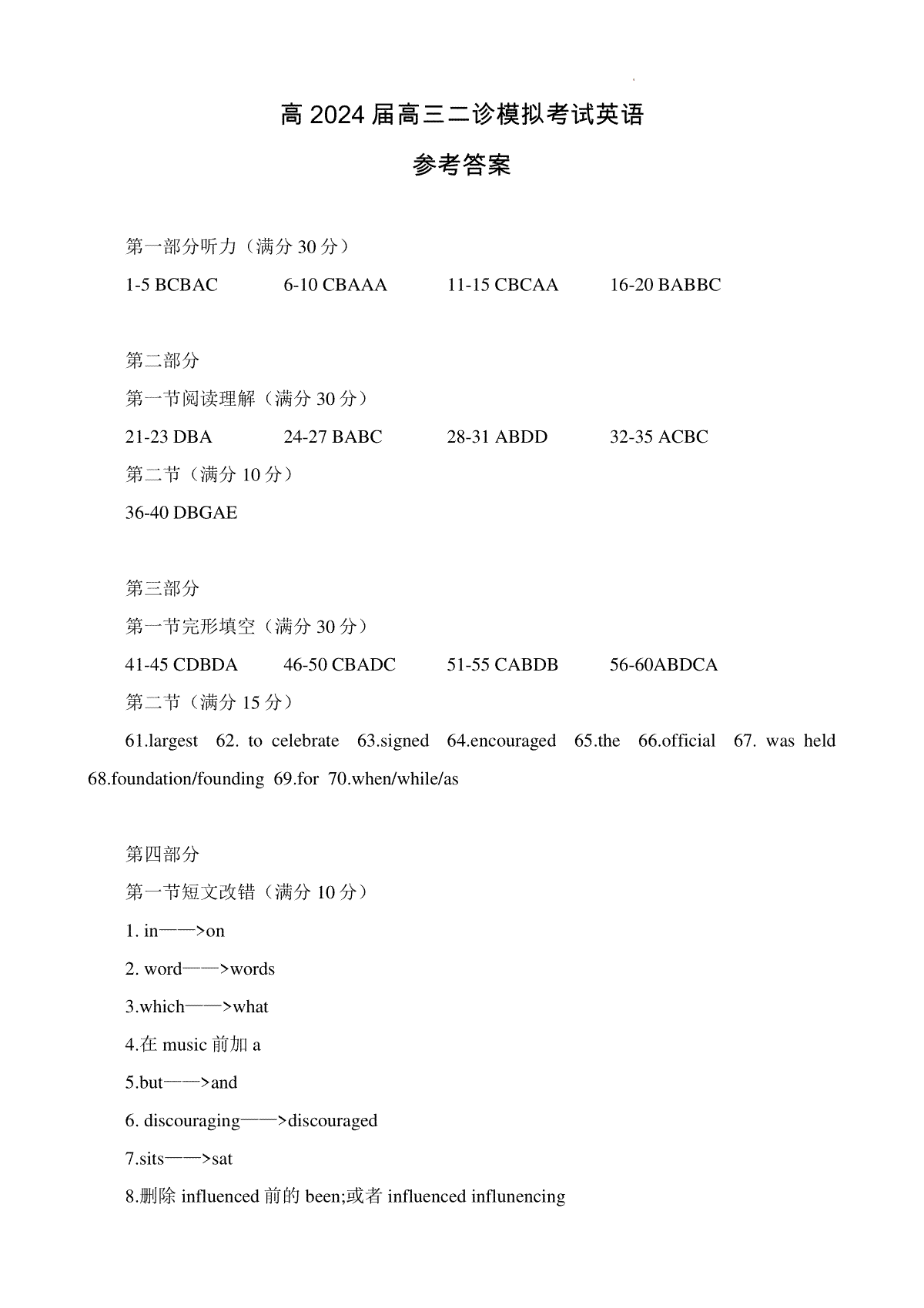 高 2024 届高三二诊模拟考试英语

参考答案

第一部分听力（满分 30 分）

1-5 BCBAC　6-10 CBAAA　11-15 CBCAA　16-20 BABBC

第二部分

第一节阅读理解（满分 30 分）

21-23 DBA　24-27 BABC　28-31 ABDD　32-35 ACBC

第二节（满分 10 分）

36-40 DBGAE

第三部分

第一节完形填空（满分 30 分）

41-45 CDBDA　46-50 CBADC　51-55 CABDB　56-60ABDCA

第二节（满分 15 分）

61.largest　62. to celebrate　63.signed　64.encouraged　65.the　66.official　67. was held　68.foundation/founding　69.for　70.when/while/as

第四部分

第一节短文改错（满分 10 分）

1. in——>on

2. word——>words

3.which——>what

4.在 music 前加 a

5.but——>and

6. discouraging——>discouraged

7.sits——>sat

8.删除 influenced 前的 been;或者 influenced influnencing